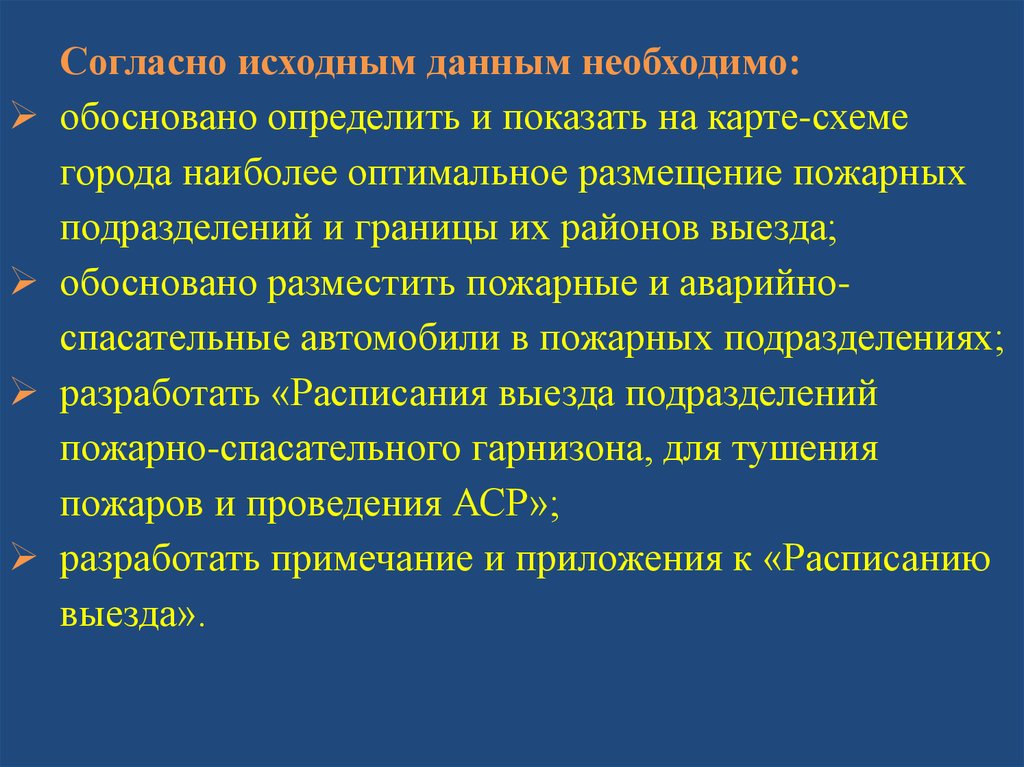 Согласно исходным данным необходимо:

➢ обосновано определить и показать на карте-схеме города наиболее оптимальное размещение пожарных подразделений и границы их районов выезда;
➢ обосновано разместить пожарные и аварийно-спасательные автомобили в пожарных подразделениях;
➢ разработать «Расписания выезда подразделений пожарно-спасательного гарнизона, для тушения пожаров и проведения АСР»;
➢ разработать примечание и приложения к «Расписанию выезда».